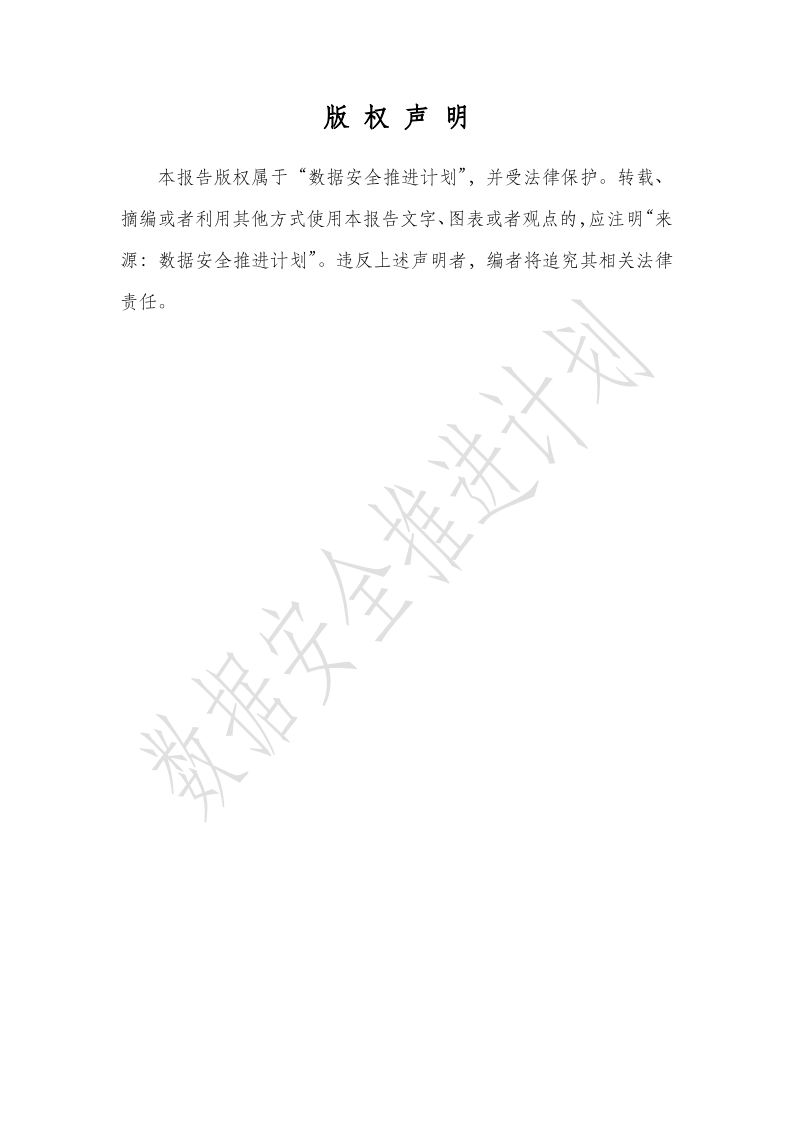 版 权 声 明

本报告版权属于“数据安全推进计划”，并受法律保护。转载、摘编或者利用其他方式使用本报告文字、图表或者观点的，应注明“来源：数据安全推进计划”。违反上述声明者，编者将追究其相关法律责任。

数据安全推进计划